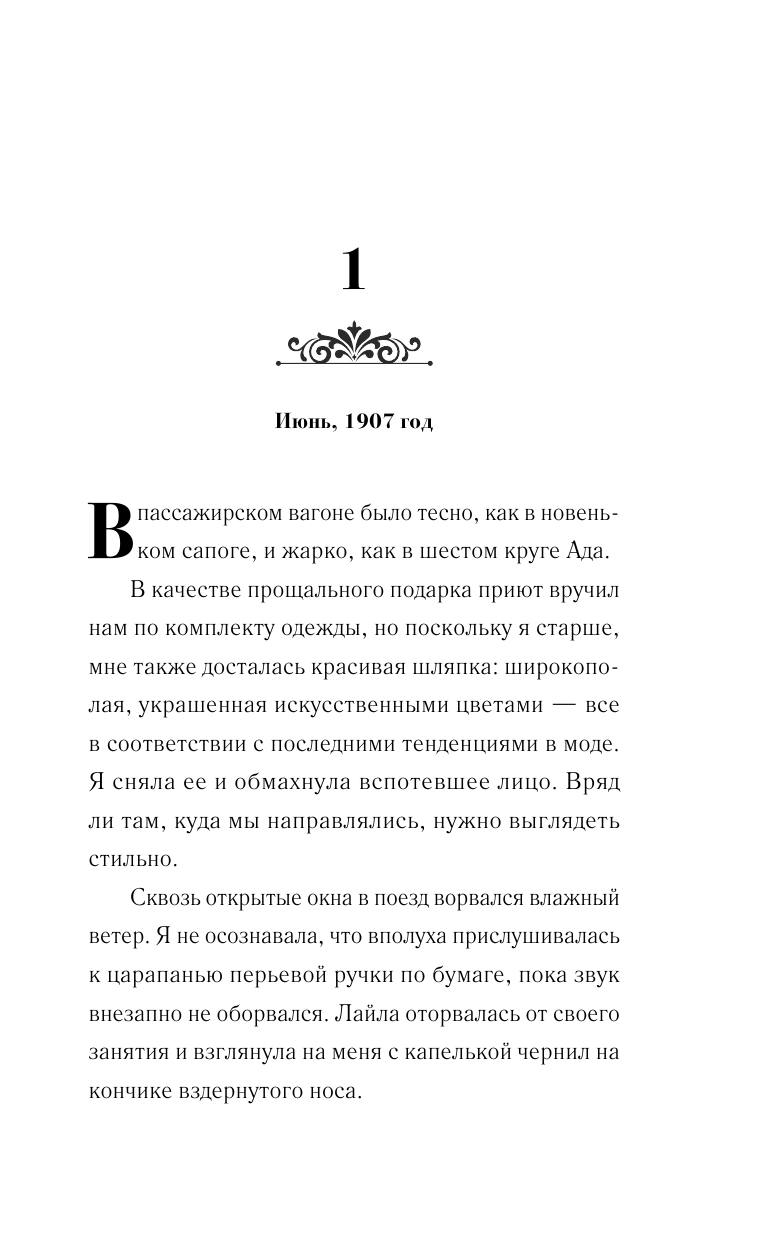 1

Июнь, 1907 год

В пассажирском вагоне было тесно, как в новеньком сапоге, и жарко, как в шестом круге Ада.

В качестве прощального подарка приют вручил нам по комплекту одежды, но поскольку я старше, мне также досталась красивая шляпка: широкополая, украшенная искусственными цветами — все в соответствии с последними тенденциями в моде. Я сняла ее и обмахнула вспотевшее лицо. Вряд ли там, куда мы направлялись, нужно выглядеть стильно.

Сквозь открытые окна в поезд ворвался влажный ветер. Я не осознавала, что вполуха прислушивалась к царапанью перьевой ручки по бумаге, пока звук внезапно не оборвался. Лайла оторвалась от своего занятия и взглянула на меня с капелькой чернил на кончике вздернутого носа.